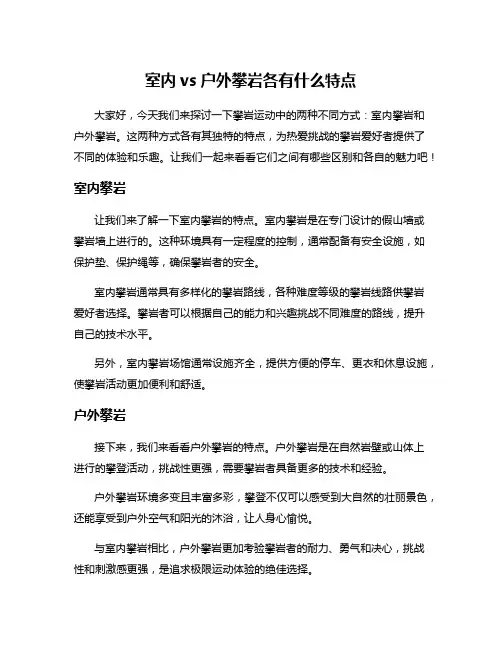 室内 vs 户外攀岩各有什么特点

大家好，今天我们来探讨一下攀岩运动中的两种不同方式：室内攀岩和户外攀岩。这两种方式各有其独特的特点，为热爱挑战的攀岩爱好者提供了不同的体验和乐趣。让我们一起来看看它们之间有哪些区别和各自的魅力吧！

室内攀岩

让我们来了解一下室内攀岩的特点。室内攀岩是在专门设计的假山墙或攀岩墙上进行的。这种环境具有一定程度的控制，通常配备有安全设施，如保护垫、保护绳等，确保攀岩者的安全。

室内攀岩通常具有多样化的攀岩路线，各种难度等级的攀岩线路供攀岩爱好者选择。攀岩者可以根据自己的能力和兴趣挑战不同难度的路线，提升自己的技术水平。

另外，室内攀岩场馆通常设施齐全，提供方便的停车、更衣和休息设施，使攀岩活动更加便利和舒适。

户外攀岩

接下来，我们来看看户外攀岩的特点。户外攀岩是在自然岩壁或山体上进行的攀登活动，挑战性更强，需要攀岩者具备更多的技术和经验。

户外攀岩环境多变且丰富多彩，攀登不仅可以感受到大自然的壮丽景色，还能享受到户外空气和阳光的沐浴，让人身心愉悦。

与室内攀岩相比，户外攀岩更加考验攀岩者的耐力、勇气和决心，挑战性和刺激感更强，是追求极限运动体验的绝佳选择。